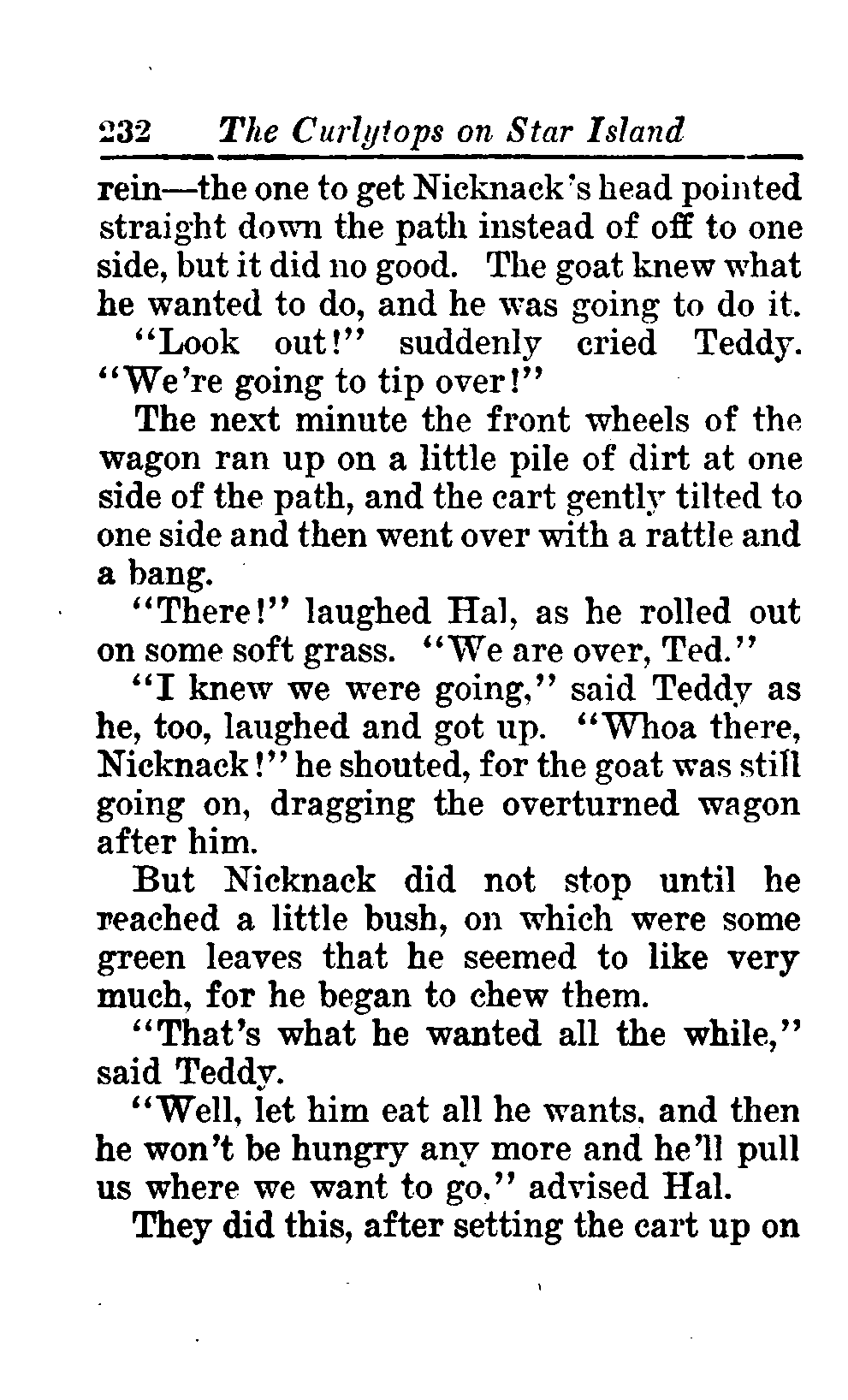 232 The Curlytops on Star Island

rein—the one to get Nicknack's head pointed straight down the path instead of off to one side, but it did no good. The goat knew what he wanted to do, and he was going to do it.

"Look out!" suddenly cried Teddy. "We're going to tip over!"

The next minute the front wheels of the wagon ran up on a little pile of dirt at one side of the path, and the cart gently tilted to one side and then went over with a rattle and a bang.

"There!" laughed Hal, as he rolled out on some soft grass. "We are over, Ted."

"I knew we were going," said Teddy as he, too, laughed and got up. "Whoa there, Nicknack!" he shouted, for the goat was still going on, dragging the overturned wagon after him.

But Nicknack did not stop until he reached a little bush, on which were some green leaves that he seemed to like very much, for he began to chew them.

"That's what he wanted all the while," said Teddy.

"Well, let him eat all he wants, and then he won't be hungry any more and he'll pull us where we want to go," advised Hal.

They did this, after setting the cart up on